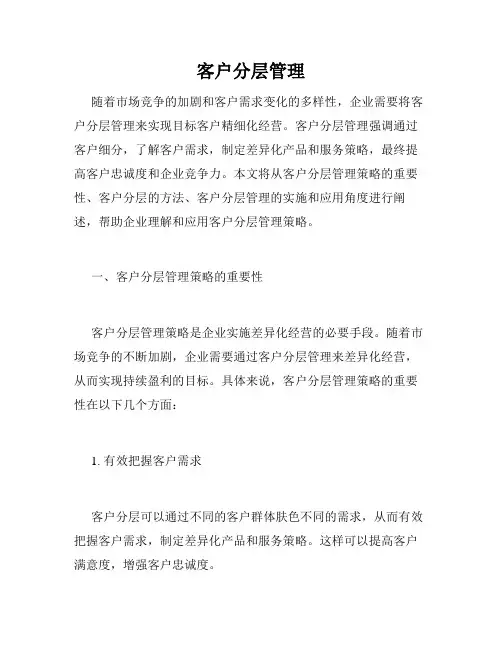 客户分层管理

随着市场竞争的加剧和客户需求变化的多样性，企业需要将客户分层管理来实现目标客户精细化经营。客户分层管理强调通过客户细分，了解客户需求，制定差异化产品和服务策略，最终提高客户忠诚度和企业竞争力。本文将从客户分层管理策略的重要性、客户分层的方法、客户分层管理的实施和应用角度进行阐述，帮助企业理解和应用客户分层管理策略。

一、客户分层管理策略的重要性

客户分层管理策略是企业实施差异化经营的必要手段。随着市场竞争的不断加剧，企业需要通过客户分层管理来差异化经营，从而实现持续盈利的目标。具体来说，客户分层管理策略的重要性在以下几个方面：

1. 有效把握客户需求

客户分层可以通过不同的客户群体肤色不同的需求，从而有效把握客户需求，制定差异化产品和服务策略。这样可以提高客户满意度，增强客户忠诚度。